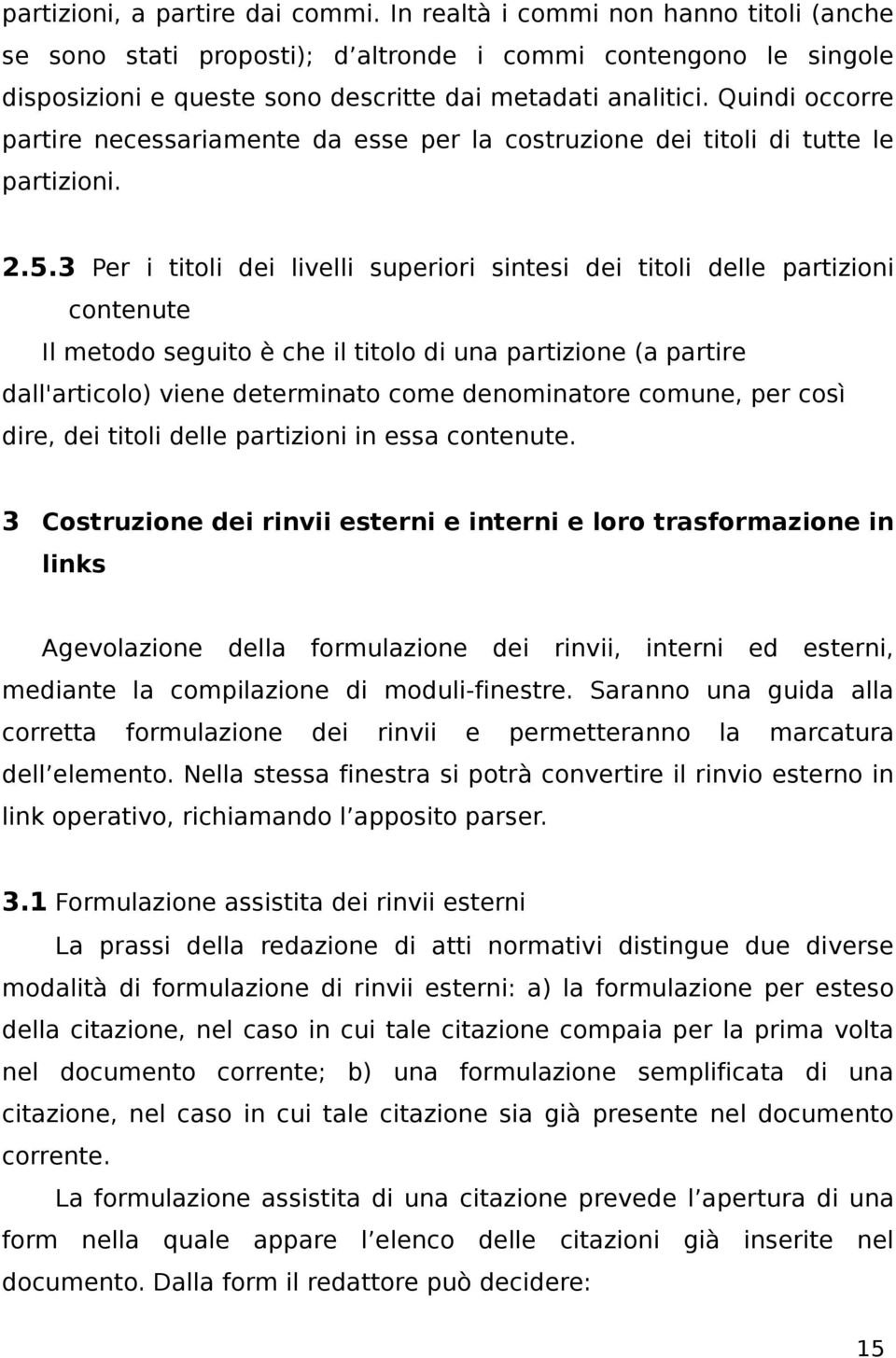 partizioni, a partire dai commi. In realtà i commi non hanno titoli (anche se sono stati proposti); d altronde i commi contengono le singole disposizioni e queste sono descritte dai metadati analitici. Quindi occorre partire necessariamente da esse per la costruzione dei titoli di tutte le partizioni.

2.5.3 Per i titoli dei livelli superiori sintesi dei titoli delle partizioni contenute

Il metodo seguito è che il titolo di una partizione (a partire dall'articolo) viene determinato come denominatore comune, per così dire, dei titoli delle partizioni in essa contenute.

3 Costruzione dei rinvii esterni e interni e loro trasformazione in links

Agevolazione della formulazione dei rinvii, interni ed esterni, mediante la compilazione di moduli-finestre. Saranno una guida alla corretta formulazione dei rinvii e permetteranno la marcatura dell elemento. Nella stessa finestra si potrà convertire il rinvio esterno in link operativo, richiamando l apposito parser.

3.1 Formulazione assistita dei rinvii esterni

La prassi della redazione di atti normativi distingue due diverse modalità di formulazione di rinvii esterni: a) la formulazione per esteso della citazione, nel caso in cui tale citazione compaia per la prima volta nel documento corrente; b) una formulazione semplificata di una citazione, nel caso in cui tale citazione sia già presente nel documento corrente.

La formulazione assistita di una citazione prevede l apertura di una form nella quale appare l elenco delle citazioni già inserite nel documento. Dalla form il redattore può decidere:

15